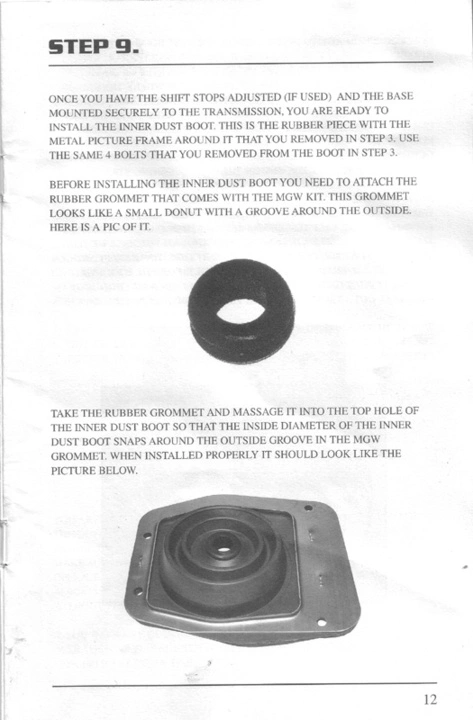 STEP 9.

ONCE YOU HAVE THE SHIFT STOPS ADJUSTED (IF USED) AND THE BASE MOUNTED SECURELY TO THE TRANSMISSION, YOU ARE READY TO INSTALL THE INNER DUST BOOT. THIS IS THE RUBBER PIECE WITH THE METAL PICTURE FRAME AROUND IT THAT YOU REMOVED IN STEP 3. USE THE SAME 4 BOLTS THAT YOU REMOVED FROM THE BOOT IN STEP 3.

BEFORE INSTALLING THE INNER DUST BOOT YOU NEED TO ATTACH THE RUBBER GROMMET THAT COMES WITH THE MGW KIT. THIS GROMMET LOOKS LIKE A SMALL DONUT WITH A GROOVE AROUND THE OUTSIDE. HERE IS A PIC OF IT.

TAKE THE RUBBER GROMMET AND MASSAGE IT INTO THE TOP HOLE OF THE INNER DUST BOOT SO THAT THE INSIDE DIAMETER OF THE INNER DUST BOOT SNAPS AROUND THE OUTSIDE GROOVE IN THE MGW GROMMET. WHEN INSTALLED PROPERLY IT SHOULD LOOK LIKE THE PICTURE BELOW.

12